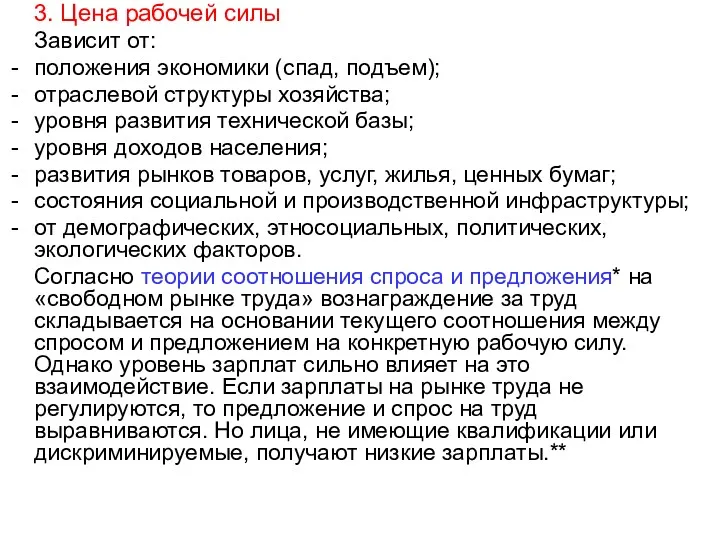 3. Цена рабочей силы

Зависит от:

- положения экономики (спад, подъем);
- отраслевой структуры хозяйства;
- уровня развития технической базы;
- уровня доходов населения;
- развития рынков товаров, услуг, жилья, ценных бумаг;
- состояния социальной и производственной инфраструктуры;
- от демографических, этносоциальных, политических, экологических факторов.

Согласно теории соотношения спроса и предложения* на «свободном рынке труда» вознаграждение за труд складывается на основании текущего соотношения между спросом и предложением на конкретную рабочую силу. Однако уровень зарплат сильно влияет на это взаимодействие. Если зарплаты на рынке труда не регулируются, то предложение и спрос на труд выравниваются. Но лица, не имеющие квалификации или дискриминируемые, получают низкие зарплаты.**